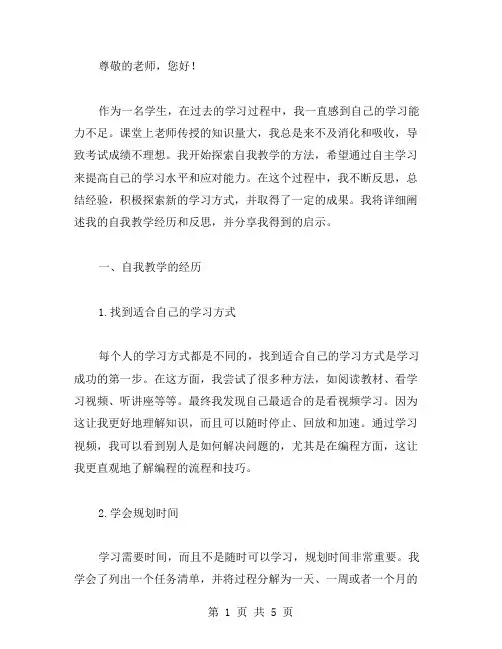 尊敬的老师，您好！

作为一名学生，在过去的学习过程中，我一直感到自己的学习能力不足。课堂上老师传授的知识量大，我总是来不及消化和吸收，导致考试成绩不理想。我开始探索自我教学的方法，希望通过自主学习来提高自己的学习水平和应对能力。在这个过程中，我不断反思，总结经验，积极探索新的学习方式，并取得了一定的成果。我将详细阐述我的自我教学经历和反思，并分享我得到的启示。

一、自我教学的经历

1.找到适合自己的学习方式

每个人的学习方式都是不同的，找到适合自己的学习方式是学习成功的第一步。在这方面，我尝试了很多种方法，如阅读教材、看学习视频、听讲座等等。最终我发现自己最适合的是看视频学习。因为这让我更好地理解知识，而且可以随时停止、回放和加速。通过学习视频，我可以看到别人是如何解决问题的，尤其是在编程方面，这让我更直观地了解编程的流程和技巧。

2.学会规划时间

学习需要时间，而且不是随时可以学习，规划时间非常重要。我学会了列出一个任务清单，并将过程分解为一天、一周或者一个月的

第 1 页 共 5 页